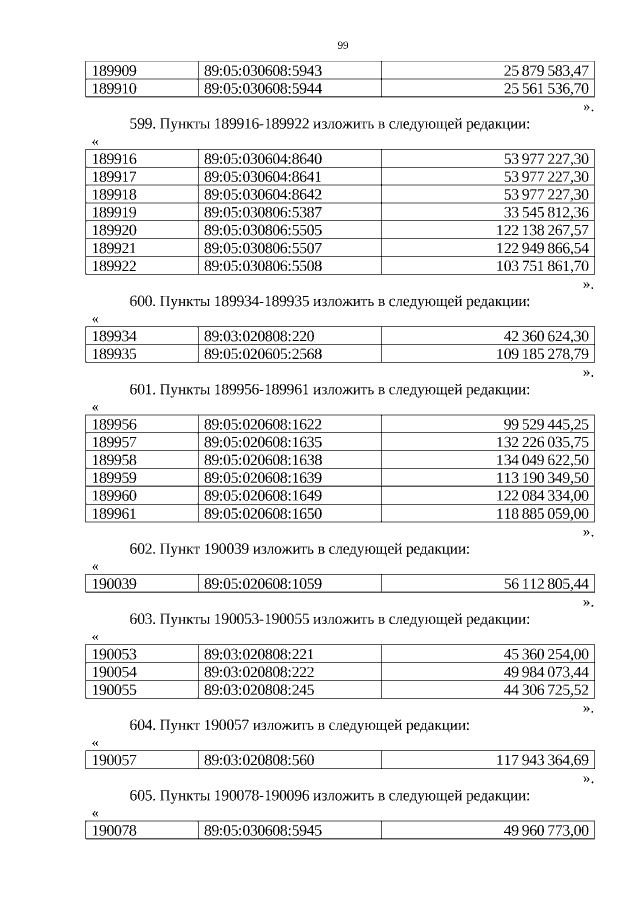 99

| 189909 | 89:05:030608:5943 | 25 879 583,47 |
|---|---|---|
| 189910 | 89:05:030608:5944 | 25 561 536,70 |

».

599. Пункты 189916-189922 изложить в следующей редакции:

«

| 189916 | 89:05:030604:8640 | 53 977 227,30 |
|---|---|---|
| 189917 | 89:05:030604:8641 | 53 977 227,30 |
| 189918 | 89:05:030604:8642 | 53 977 227,30 |
| 189919 | 89:05:030806:5387 | 33 545 812,36 |
| 189920 | 89:05:030806:5505 | 122 138 267,57 |
| 189921 | 89:05:030806:5507 | 122 949 866,54 |
| 189922 | 89:05:030806:5508 | 103 751 861,70 |

».

600. Пункты 189934-189935 изложить в следующей редакции:

«

| 189934 | 89:03:020808:220 | 42 360 624,30 |
|---|---|---|
| 189935 | 89:05:020605:2568 | 109 185 278,79 |

».

601. Пункты 189956-189961 изложить в следующей редакции:

«

| 189956 | 89:05:020608:1622 | 99 529 445,25 |
|---|---|---|
| 189957 | 89:05:020608:1635 | 132 226 035,75 |
| 189958 | 89:05:020608:1638 | 134 049 622,50 |
| 189959 | 89:05:020608:1639 | 113 190 349,50 |
| 189960 | 89:05:020608:1649 | 122 084 334,00 |
| 189961 | 89:05:020608:1650 | 118 885 059,00 |

».

602. Пункт 190039 изложить в следующей редакции:

«

| 190039 | 89:05:020608:1059 | 56 112 805,44 |
|---|---|---|

».

603. Пункты 190053-190055 изложить в следующей редакции:

«

| 190053 | 89:03:020808:221 | 45 360 254,00 |
|---|---|---|
| 190054 | 89:03:020808:222 | 49 984 073,44 |
| 190055 | 89:03:020808:245 | 44 306 725,52 |

».

604. Пункт 190057 изложить в следующей редакции:

«

| 190057 | 89:03:020808:560 | 117 943 364,69 |
|---|---|---|

».

605. Пункты 190078-190096 изложить в следующей редакции:

«

| 190078 | 89:05:030608:5945 | 49 960 773,00 |
|---|---|---|